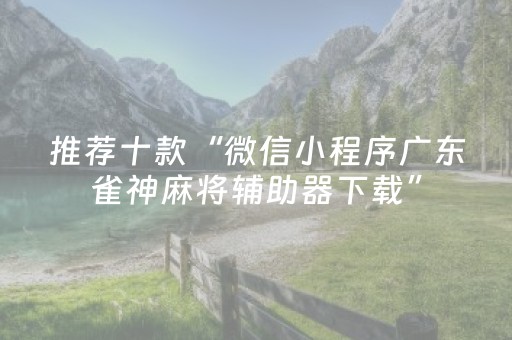 推荐十款“微信小程序广东雀神麻将辅助器下载”